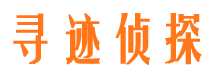 寻迹侦探